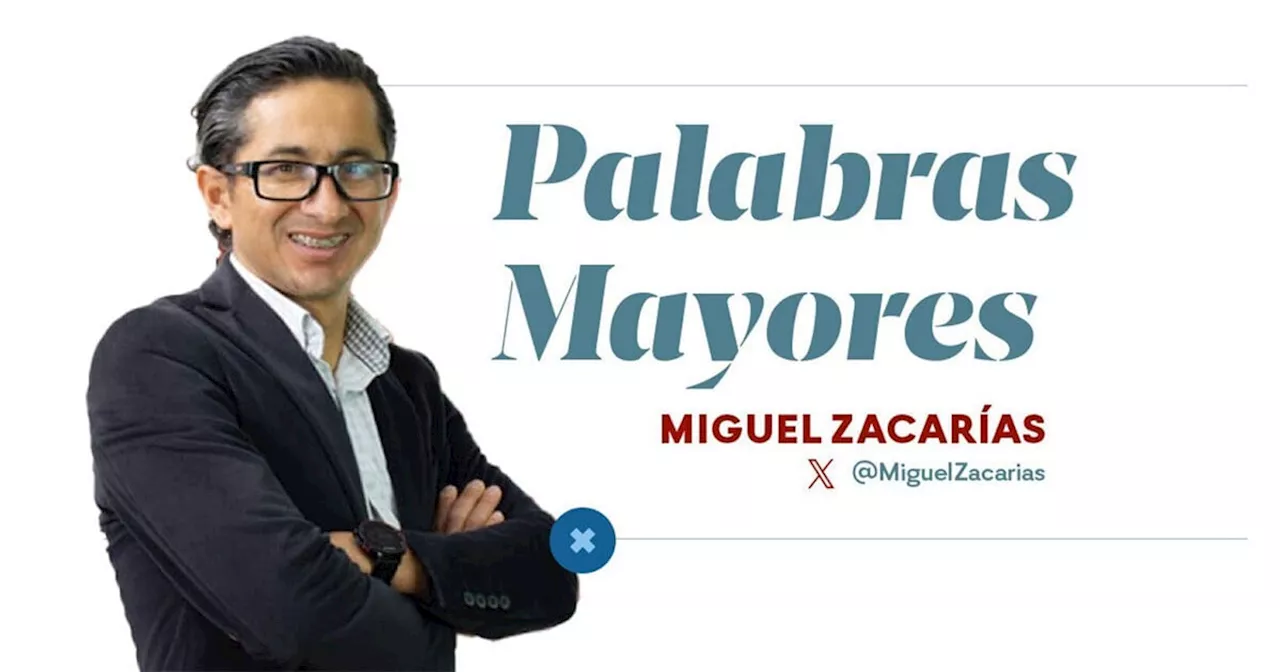 Palabras Mayores

MIGUEL ZACARÍAS

@MiguelZacarias